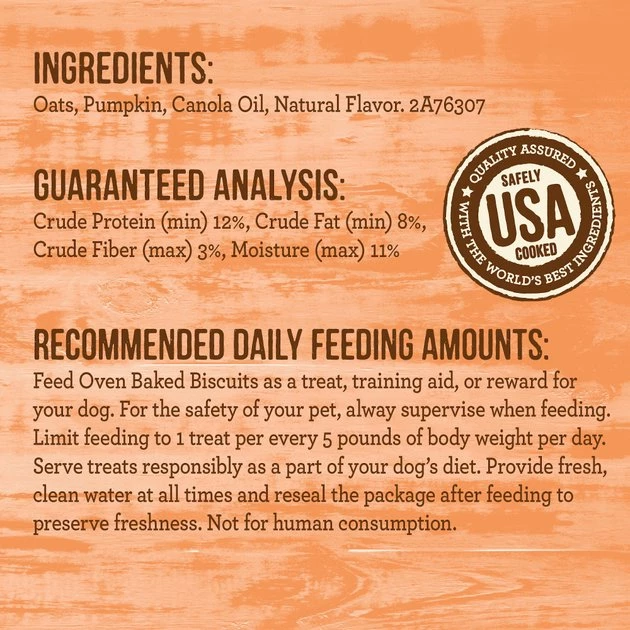 INGREDIENTS:
Oats, Pumpkin, Canola Oil, Natural Flavor. 2A76307

GUARANTEED ANALYSIS:
Crude Protein (min) 12%, Crude Fat (min) 8%, Crude Fiber (max) 3%, Moisture (max) 11%

QUALITY ASSURED
SAFELY
USA
COOKED
WITH THE WORLD'S BEST INGREDIENTS

RECOMMENDED DAILY FEEDING AMOUNTS:
Feed Oven Baked Biscuits as a treat, training aid, or reward for your dog. For the safety of your pet, alway supervise when feeding. Limit feeding to 1 treat per every 5 pounds of body weight per day. Serve treats responsibly as a part of your dog's diet. Provide fresh, clean water at all times and reseal the package after feeding to preserve freshness. Not for human consumption.